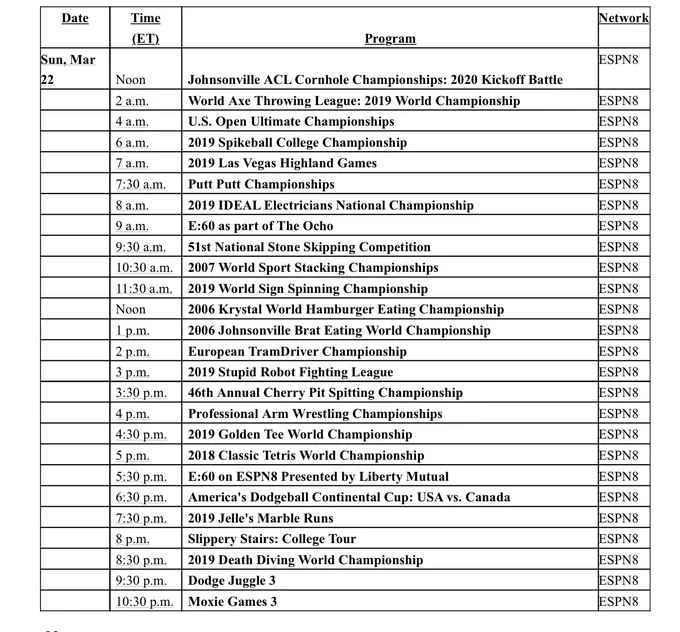 | Date | Time (ET) | Program | Network |
|---|---|---|---|
| Sun, Mar 22 | Noon | Johnsonville ACL Cornhole Championships: 2020 Kickoff Battle | ESPN8 |
| | 2 a.m. | World Axe Throwing League: 2019 World Championship | ESPN8 |
| | 4 a.m. | U.S. Open Ultimate Championships | ESPN8 |
| | 6 a.m. | 2019 Spikeball College Championship | ESPN8 |
| | 7 a.m. | 2019 Las Vegas Highland Games | ESPN8 |
| | 7:30 a.m. | Putt Putt Championships | ESPN8 |
| | 8 a.m. | 2019 IDEAL Electricians National Championship | ESPN8 |
| | 9 a.m. | E:60 as part of The Ocho | ESPN8 |
| | 9:30 a.m. | 51st National Stone Skipping Competition | ESPN8 |
| | 10:30 a.m. | 2007 World Sport Stacking Championships | ESPN8 |
| | 11:30 a.m. | 2019 World Sign Spinning Championship | ESPN8 |
| | Noon | 2006 Krystal World Hamburger Eating Championship | ESPN8 |
| | 1 p.m. | 2006 Johnsonville Brat Eating World Championship | ESPN8 |
| | 2 p.m. | European TramDriver Championship | ESPN8 |
| | 3 p.m. | 2019 Stupid Robot Fighting League | ESPN8 |
| | 3:30 p.m. | 46th Annual Cherry Pit Spitting Championship | ESPN8 |
| | 4 p.m. | Professional Arm Wrestling Championships | ESPN8 |
| | 4:30 p.m. | 2019 Golden Tee World Championship | ESPN8 |
| | 5 p.m. | 2018 Classic Tetris World Championship | ESPN8 |
| | 5:30 p.m. | E:60 on ESPN8 Presented by Liberty Mutual | ESPN8 |
| | 6:30 p.m. | America's Dodgeball Continental Cup: USA vs. Canada | ESPN8 |
| | 7:30 p.m. | 2019 Jelle's Marble Runs | ESPN8 |
| | 8 p.m. | Slippery Stairs: College Tour | ESPN8 |
| | 8:30 p.m. | 2019 Death Diving World Championship | ESPN8 |
| | 9:30 p.m. | Dodge Juggle 3 | ESPN8 |
| | 10:30 p.m. | Moxie Games 3 | ESPN8 |